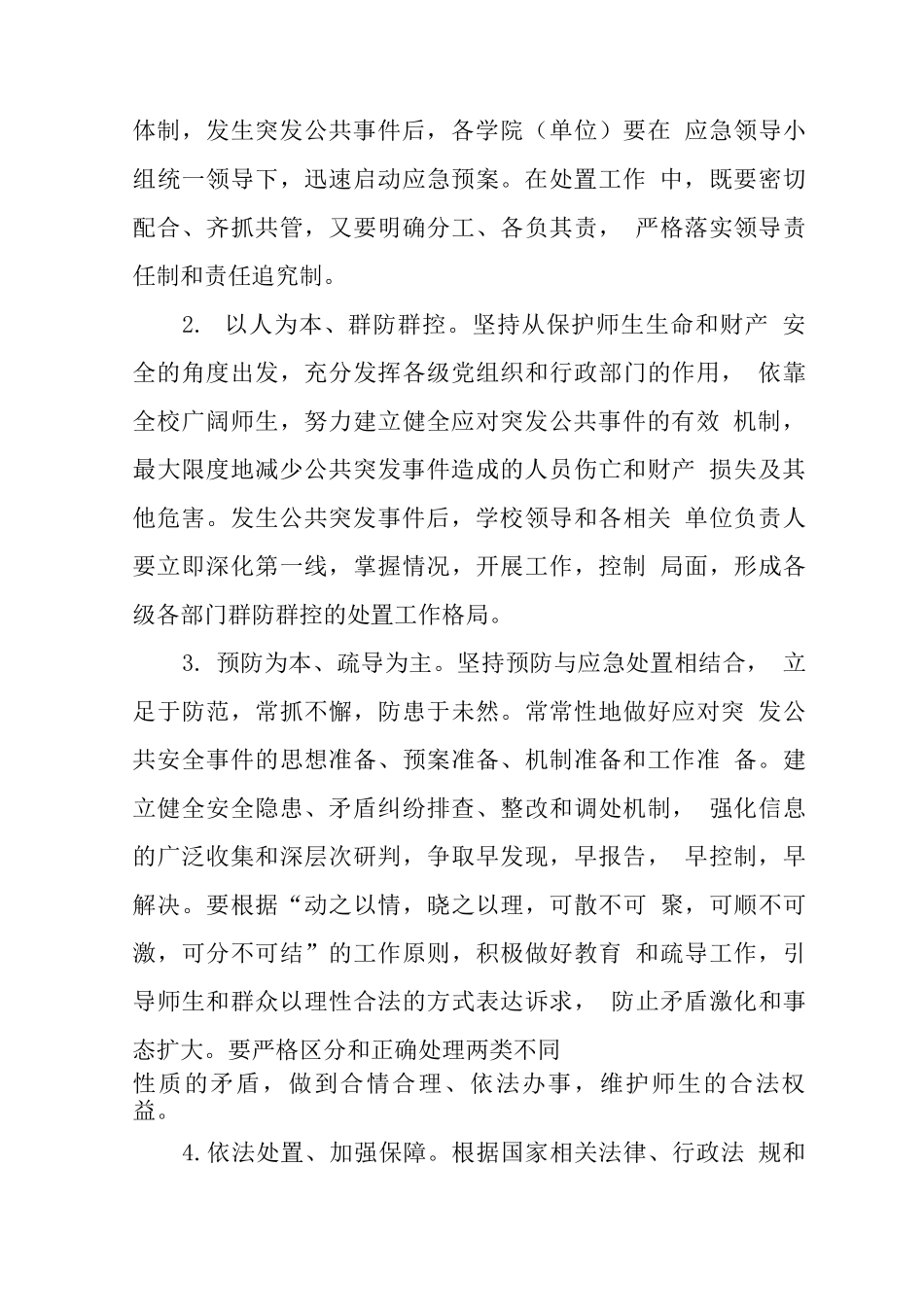 体制，发生突发公共事件后，各学院（单位）要在 应急领导小组统一领导下，迅速启动应急预案。在处置工作 中，既要密切配合、齐抓共管，又要明确分工、各负其责， 严格落实领导责任制和责任追究制。

2. 以人为本、群防群控。坚持从保护师生生命和财产 安全的角度出发，充分发挥各级党组织和行政部门的作用， 依靠全校广阔师生，努力建立健全应对突发公共事件的有效 机制，最大限度地减少公共突发事件造成的人员伤亡和财产 损失及其他危害。发生公共突发事件后，学校领导和各相关 单位负责人要立即深化第一线，掌握情况，开展工作，控制 局面，形成各级各部门群防群控的处置工作格局。

3. 预防为本、疏导为主。坚持预防与应急处置相结合， 立足于防范，常抓不懈，防患于未然。常常性地做好应对突 发公共安全事件的思想准备、预案准备、机制准备和工作准 备。建立健全安全隐患、矛盾纠纷排查、整改和调处机制， 强化信息的广泛收集和深层次研判，争取早发现，早报告， 早控制，早解决。要根据“动之以情，晓之以理，可散不可 聚，可顺不可激，可分不可结”的工作原则，积极做好教育 和疏导工作，引导师生和群众以理性合法的方式表达诉求， 防止矛盾激化和事态扩大。要严格区分和正确处理两类不同性质的矛盾，做到合情合理、依法办事，维护师生的合法权益。

4.依法处置、加强保障。根据国家相关法律、行政法 规和